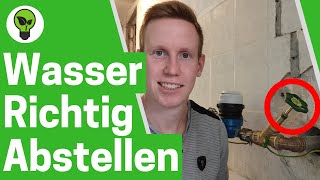 Wasser Richtig Abstellen